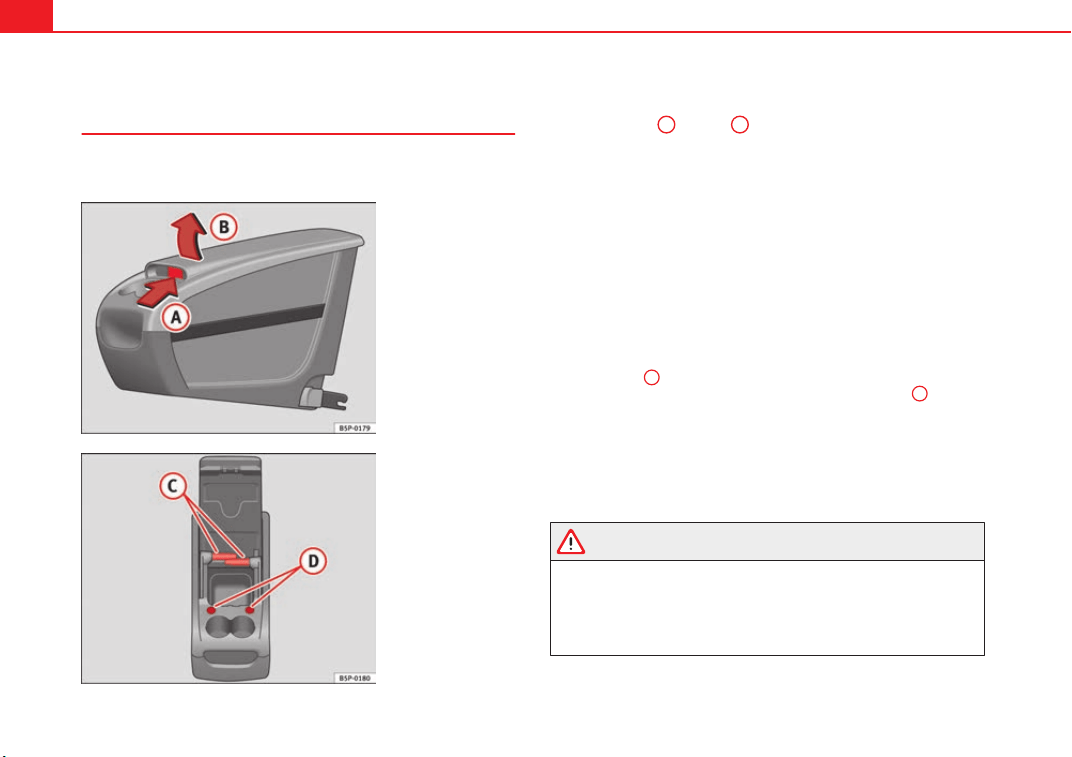 B
A
B5P-0179

C
D
B5P-0180